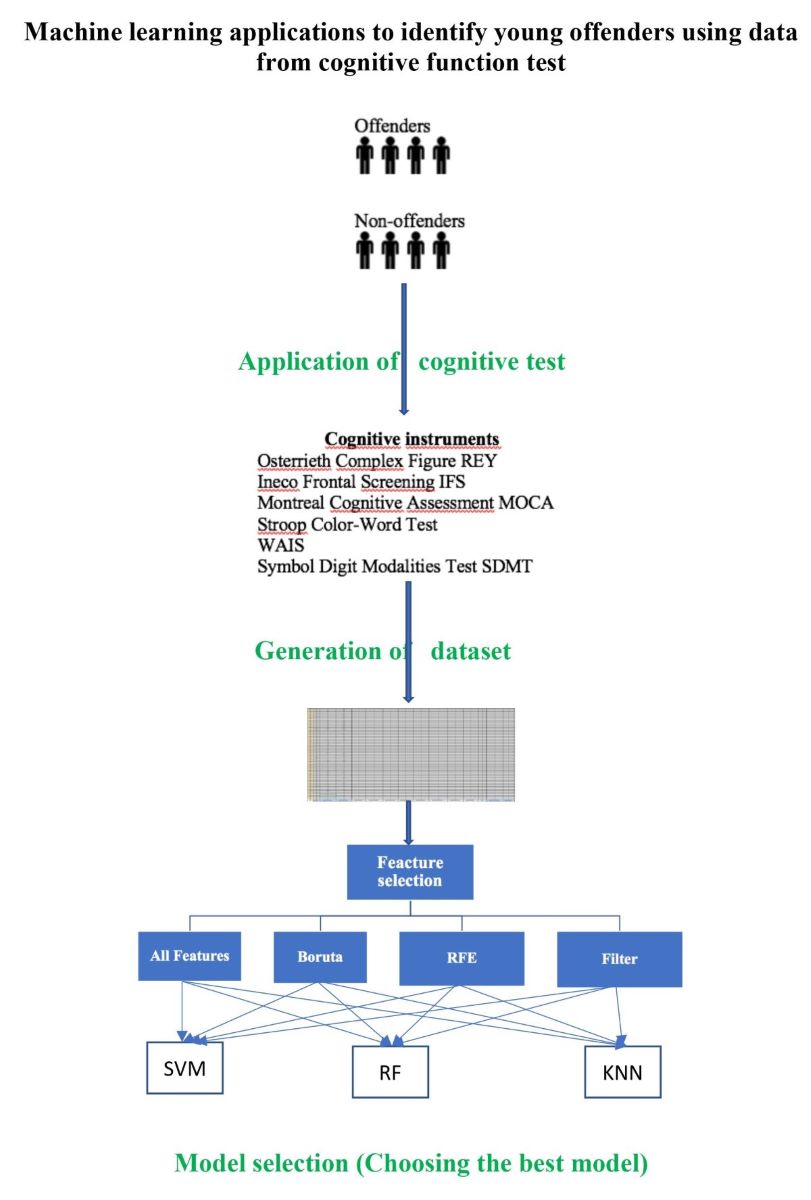 Machine learning applications to identify young offenders using data from cognitive function test

Offenders

Non-offenders

Application of cognitive test

Cognitive instruments
Osterrieth Complex Figure REY
Ineco Frontal Screening IFS
Montreal Cognitive Assessment MOCA
Stroop Color-Word Test
WAIS
Symbol Digit Modalities Test SDMT

Generation of dataset

Feacture selection

All Features

Boruta

RFE

Filter

SVM

RF

KNN

Model selection (Choosing the best model)